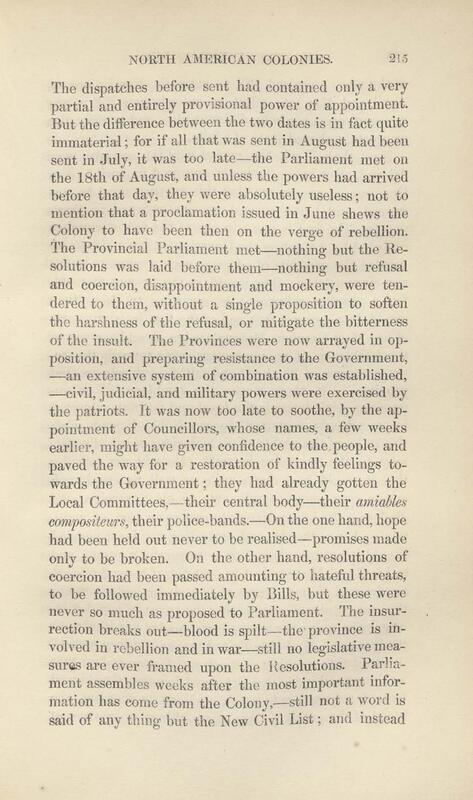 NORTH AMERICAN COLONIES. 215

The dispatches before sent had contained only a very partial and entirely provisional power of appointment. But the difference between the two dates is in fact quite immaterial; for if all that was sent in August had been sent in July, it was too late—the Parliament met on the 18th of August, and unless the powers had arrived before that day, they were absolutely useless; not to mention that a proclamation issued in June shews the Colony to have been then on the verge of rebellion. The Provincial Parliament met—nothing but the Resolutions was laid before them—nothing but refusal and coercion, disappointment and mockery, were tendered to them, without a single proposition to soften the harshness of the refusal, or mitigate the bitterness of the insult. The Provinces were now arrayed in opposition, and preparing resistance to the Government, —an extensive system of combination was established, —civil, judicial, and military powers were exercised by the patriots. It was now too late to soothe, by the appointment of Councillors, whose names, a few weeks earlier, might have given confidence to the people, and paved the way for a restoration of kindly feelings towards the Government; they had already gotten the Local Committees,—their central body—their amiables compositeurs, their police-bands.—On the one hand, hope had been held out never to be realised—promises made only to be broken. On the other hand, resolutions of coercion had been passed amounting to hateful threats, to be followed immediately by Bills, but these were never so much as proposed to Parliament. The insurrection breaks out—blood is spilt—the province is involved in rebellion and in war—still no legislative measures are ever framed upon the Resolutions. Parliament assembles weeks after the most important information has come from the Colony,—still not a word is said of any thing but the New Civil List; and instead